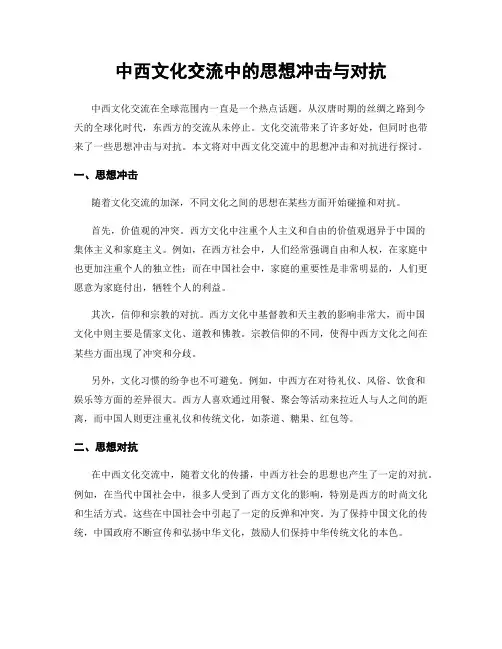 中西文化交流中的思想冲击与对抗

中西文化交流在全球范围内一直是一个热点话题。从汉唐时期的丝绸之路到今天的全球化时代，东西方的交流从未停止。文化交流带来了许多好处，但同时也带来了一些思想冲击与对抗。本文将对中西文化交流中的思想冲击和对抗进行探讨。

一、思想冲击

随着文化交流的加深，不同文化之间的思想在某些方面开始碰撞和对抗。

首先，价值观的冲突。西方文化中注重个人主义和自由的价值观迥异于中国的集体主义和家庭主义。例如，在西方社会中，人们经常强调自由和人权，在家庭中也更加注重个人的独立性；而在中国社会中，家庭的重要性是非常明显的，人们更愿意为家庭付出，牺牲个人的利益。

其次，信仰和宗教的对抗。西方文化中基督教和天主教的影响非常大，而中国文化中则主要是儒家文化、道教和佛教。宗教信仰的不同，使得中西方文化之间在某些方面出现了冲突和分歧。

另外，文化习惯的纷争也不可避免。例如，中西方在对待礼仪、风俗、饮食和娱乐等方面的差异很大。西方人喜欢通过用餐、聚会等活动来拉近人与人之间的距离，而中国人则更注重礼仪和传统文化，如茶道、糖果、红包等。

二、思想对抗

在中西文化交流中，随着文化的传播，中西方社会的思想也产生了一定的对抗。例如，在当代中国社会中，很多人受到了西方文化的影响，特别是西方的时尚文化和生活方式。这些在中国社会中引起了一定的反弹和冲突。为了保持中国文化的传统，中国政府不断宣传和弘扬中华文化，鼓励人们保持中华传统文化的本色。